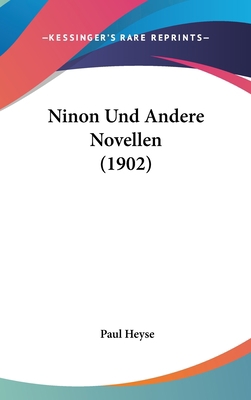 —KESSINGER'S RARE REPRINTS—

Ninon Und Andere Novellen (1902)

Paul Heyse